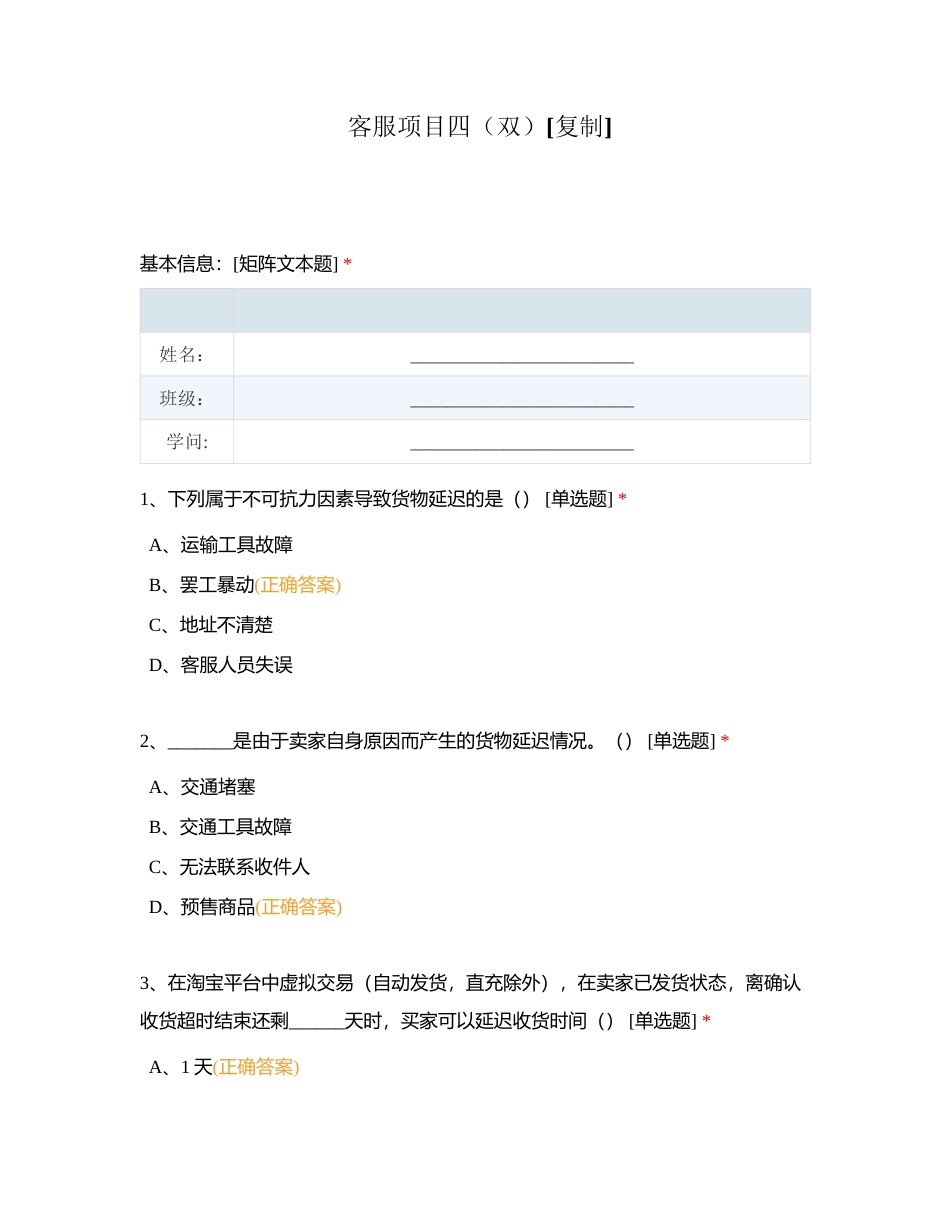 客服项目四（双）[复制]

基本信息：[矩阵文本题] *

| | |
|---|---|
| 姓名： | ________________________ |
| 班级： | ________________________ |
| 学问: | ________________________ |

1、下列属于不可抗力因素导致货物延迟的是（） [单选题] *

A、运输工具故障

B、罢工暴动(正确答案)

C、地址不清楚

D、客服人员失误

2、_______是由于卖家自身原因而产生的货物延迟情况。（） [单选题] *

A、交通堵塞

B、交通工具故障

C、无法联系收件人

D、预售商品(正确答案)

3、在淘宝平台中虚拟交易（自动发货，直充除外），在卖家已发货状态，离确认收货超时结束还剩______天时，买家可以延迟收货时间（） [单选题] *

A、1 天(正确答案)